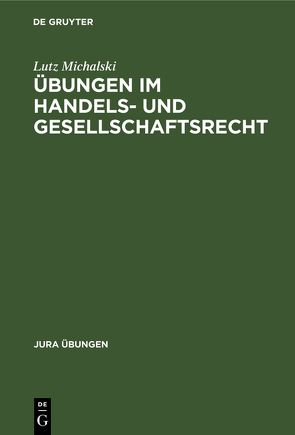 DE GRUYTER

Lutz Michalski

ÜBUNGEN IM HANDELS- UND GESELLSCHAFTSRECHT

JURA ÜBUNGEN

DE
G